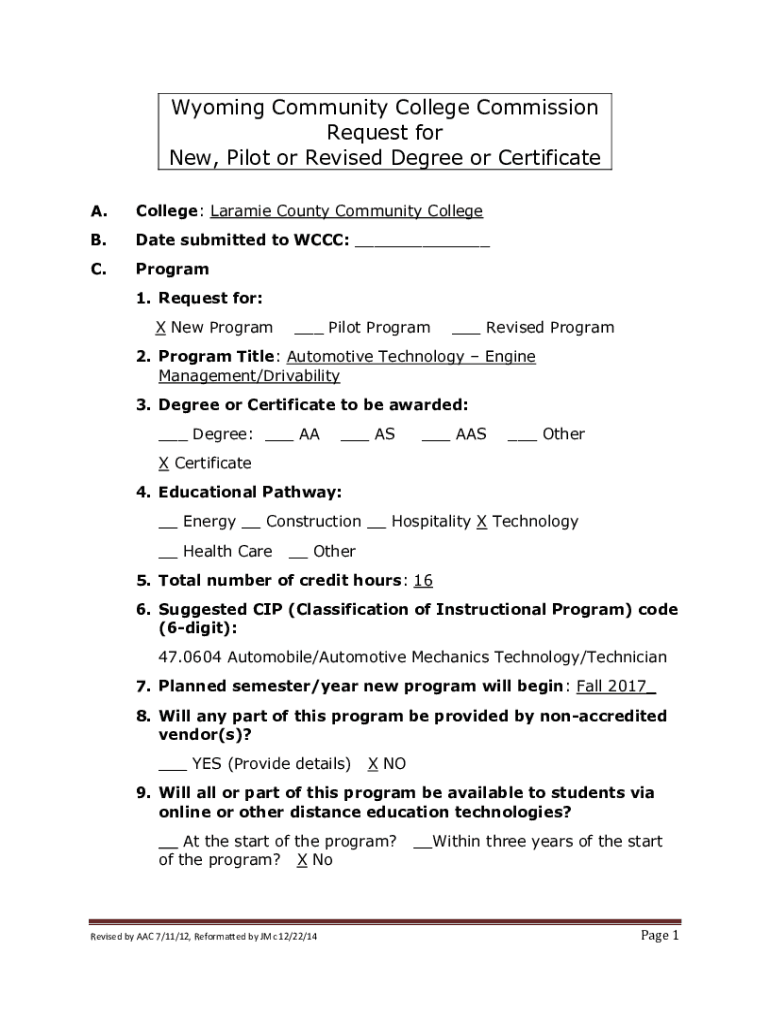 Wyoming Community College Commission
Request for
New, Pilot or Revised Degree or Certificate

A. College: Laramie County Community College

B. Date submitted to WCCC: ______________

C. Program

1. Request for:

X New Program ___ Pilot Program ___ Revised Program

2. Program Title: Automotive Technology – Engine Management/Drivability

3. Degree or Certificate to be awarded:

___ Degree: ___ AA ___ AS ___ AAS ___ Other

X Certificate

4. Educational Pathway:

__ Energy __ Construction __ Hospitality X Technology

__ Health Care __ Other

5. Total number of credit hours: 16

6. Suggested CIP (Classification of Instructional Program) code (6-digit):

47.0604 Automobile/Automotive Mechanics Technology/Technician

7. Planned semester/year new program will begin: Fall 2017_

8. Will any part of this program be provided by non-accredited vendor(s)?

___ YES (Provide details) X NO

9. Will all or part of this program be available to students via online or other distance education technologies?

__ At the start of the program? __Within three years of the start of the program? X No

Revised by AAC 7/11/12, Reformatted by JMc 12/22/14

Page 1